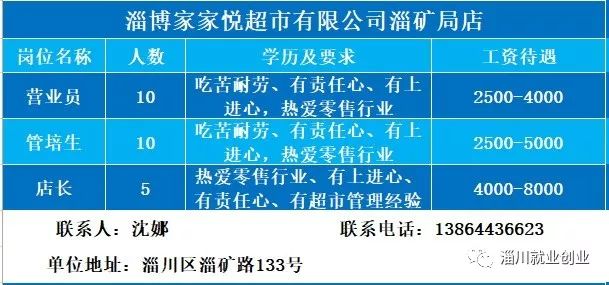 淄博家家悦超市有限公司淄矿局店

| 岗位名称 | 人数 | 学历及要求 | 工资待遇 |
|---|---|---|---|
| 营业员 | 10 | 吃苦耐劳、有责任心、有上进心，热爱零售行业 | 2500-4000 |
| 管培生 | 10 | 吃苦耐劳、有责任心、有上进心，热爱零售行业 | 2500-5000 |
| 店长 | 5 | 热爱零售行业、有上进心、有责任心、有超市管理经验 | 4000-8000 |

联系人：沈娜　　联系电话：13864436623

单位地址：淄川区淄矿路133号

淄川就业创业